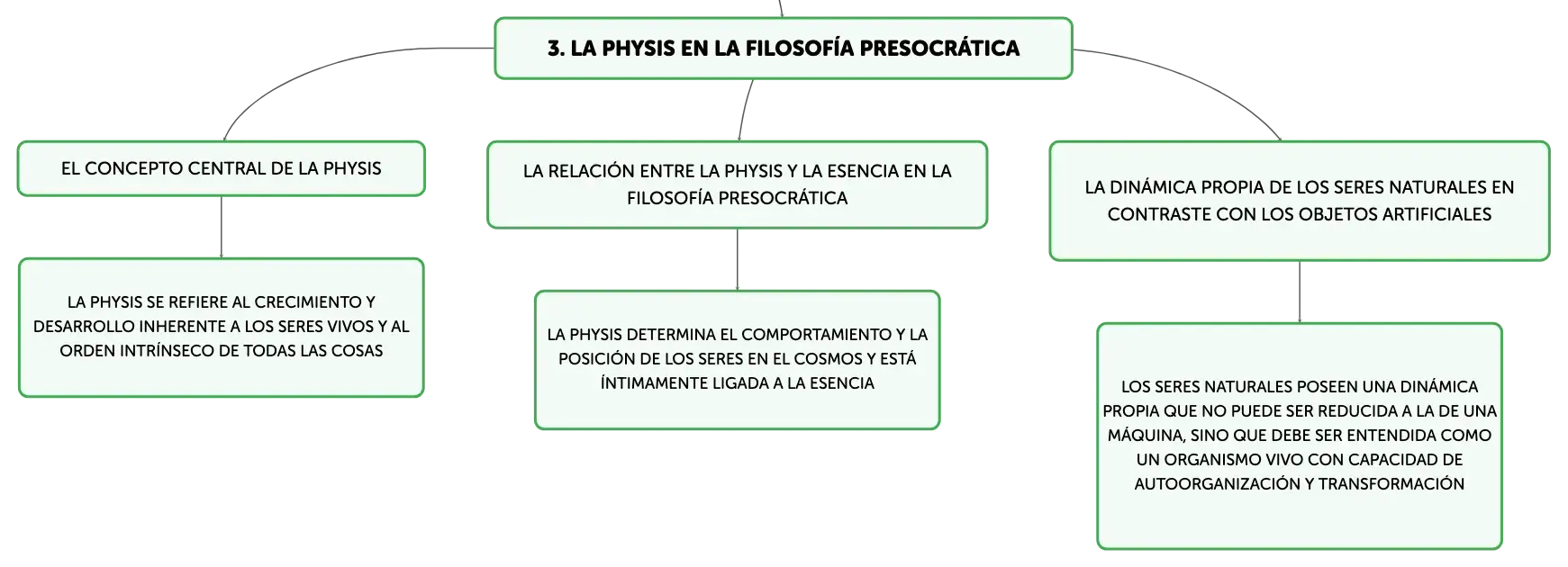 3. LA PHYSIS EN LA FILOSOFÍA PRESOCRÁTICA

EL CONCEPTO CENTRAL DE LA PHYSIS

LA PHYSIS SE REFIERE AL CRECIMIENTO Y DESARROLLO INHERENTE A LOS SERES VIVOS Y AL ORDEN INTRÍNSECO DE TODAS LAS COSAS

LA RELACIÓN ENTRE LA PHYSIS Y LA ESENCIA EN LA FILOSOFÍA PRESOCRÁTICA

LA PHYSIS DETERMINA EL COMPORTAMIENTO Y LA POSICIÓN DE LOS SERES EN EL COSMOS Y ESTÁ ÍNTIMAMENTE LIGADA A LA ESENCIA

LA DINÁMICA PROPIA DE LOS SERES NATURALES EN CONTRASTE CON LOS OBJETOS ARTIFICIALES

LOS SERES NATURALES POSEEN UNA DINÁMICA PROPIA QUE NO PUEDE SER REDUCIDA A LA DE UNA MÁQUINA, SINO QUE DEBE SER ENTENDIDA COMO UN ORGANISMO VIVO CON CAPACIDAD DE AUTOORGANIZACIÓN Y TRANSFORMACIÓN